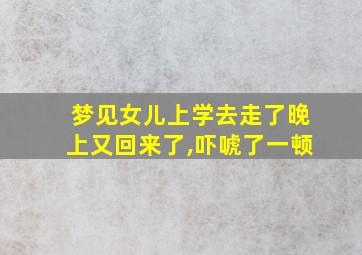 梦见女儿上学去走了晚上又回来了,吓唬了一顿